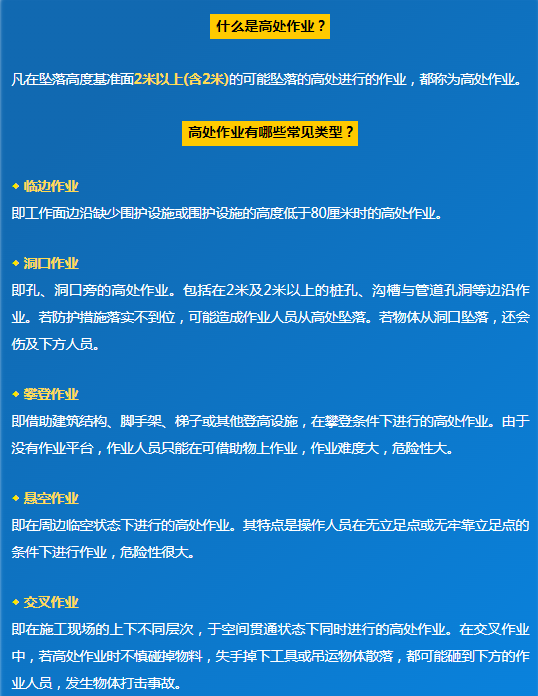 什么是高处作业？

凡在坠落高度基准面2米以上(含2米)的可能坠落的高处进行的作业，都称为高处作业。

高处作业有哪些常见类型？

◆ 临边作业
即工作面边沿缺少围护设施或围护设施的高度低于80厘米时的高处作业。

◆ 洞口作业
即孔、洞口旁的高处作业。包括在2米及2米以上的桩孔、沟槽与管道孔洞等边沿作业。若防护措施落实不到位，可能造成作业人员从高处坠落。若物体从洞口坠落，还会伤及下方人员。

◆ 攀登作业
即借助建筑结构、脚手架、梯子或其他登高设施，在攀登条件下进行的高处作业。由于没有作业平台，作业人员只能在可借助物上作业，作业难度大，危险性大。

◆ 悬空作业
即在周边临空状态下进行的高处作业。其特点是操作人员在无立足点或无牢靠立足点的条件下进行作业，危险性很大。

◆ 交叉作业
即在施工现场的上下不同层次，于空间贯通状态下同时进行的高处作业。在交叉作业中，若高处作业时不慎碰掉物料，失手掉下工具或吊运物体散落，都可能砸到下方的作业人员，发生物体打击事故。